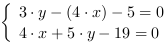 $\begin{cases} 3 \cdot y - (4 \cdot x) - 5 = 0 \\ 4 \cdot x + 5 \cdot y - 19 = 0 \end{cases}$